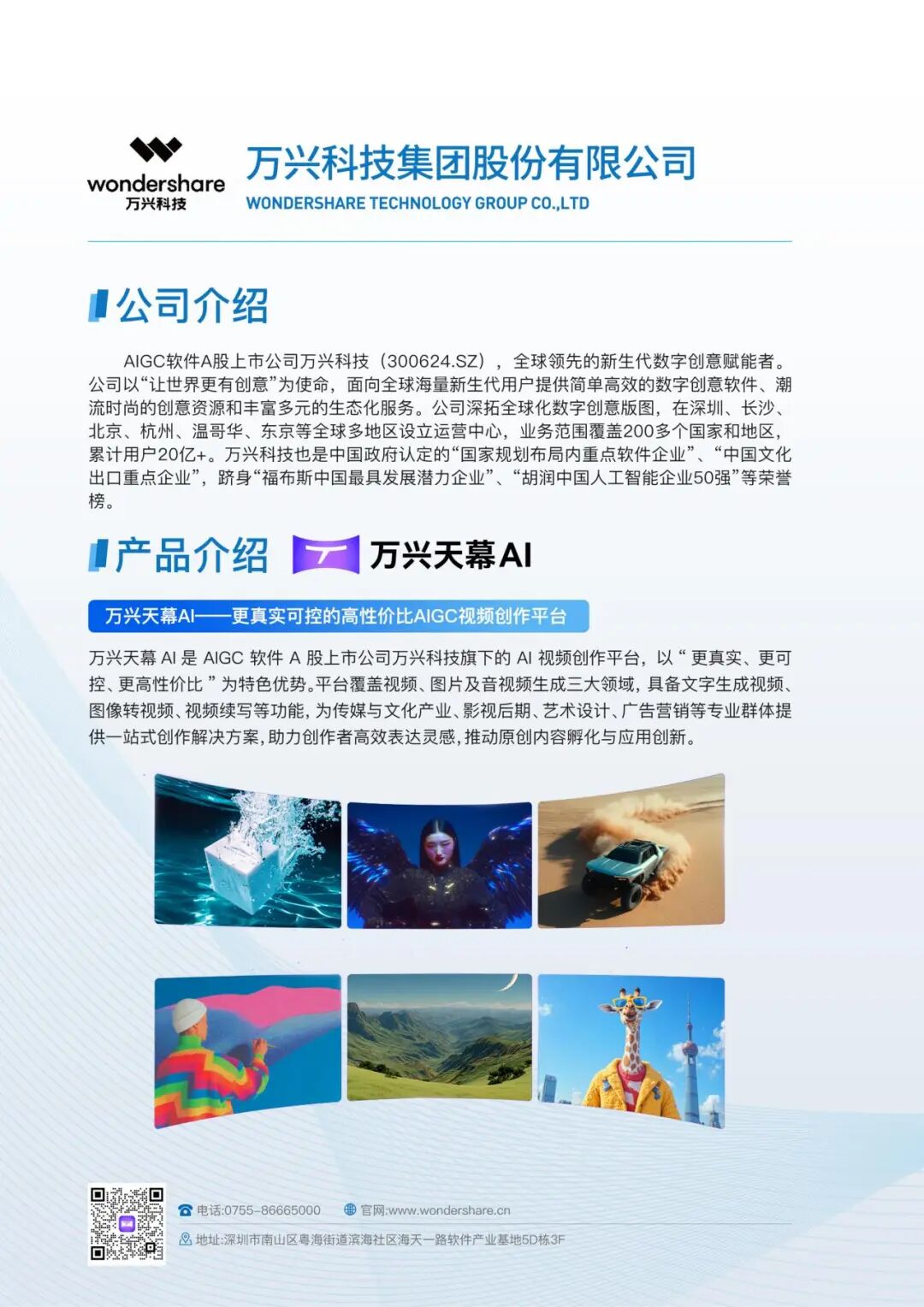 wondershare
万兴科技

万兴科技集团股份有限公司
WONDERSHARE TECHNOLOGY GROUP CO.,LTD

公司介绍

AIGC软件A股上市公司万兴科技（300624.SZ），全球领先的新生代数字创意赋能者。公司以“让世界更有创意”为使命，面向全球海量新生代用户提供简单高效的数字创意软件、潮流时尚的创意资源和丰富多元的生态化服务。公司深拓全球化数字创意版图，在深圳、长沙、北京、杭州、温哥华、东京等全球多地区设立运营中心，业务范围覆盖200多个国家和地区，累计用户20亿+。万兴科技也是中国政府认定的“国家规划布局内重点软件企业”、“中国文化出口重点企业”，跻身“福布斯中国最具发展潜力企业”、“胡润中国人工智能企业50强”等荣誉榜。

产品介绍 万兴天幕AI

万兴天幕AI——更真实可控的高性价比AIGC视频创作平台

万兴天幕AI是AIGC软件A股上市公司万兴科技旗下的AI视频创作平台，以“更真实、更可控、更高性价比”为特色优势。平台覆盖视频、图片及音视频生成三大领域，具备文字生成视频、图像转视频、视频续写等功能，为传媒与文化产业、影视后期、艺术设计、广告营销等专业群体提供一站式创作解决方案，助力创作者高效表达灵感，推动原创内容孵化与应用创新。

电话:0755-86665000 官网:www.wondershare.cn
地址:深圳市南山区粤海街道滨海社区海天一路软件产业基地5D栋3F